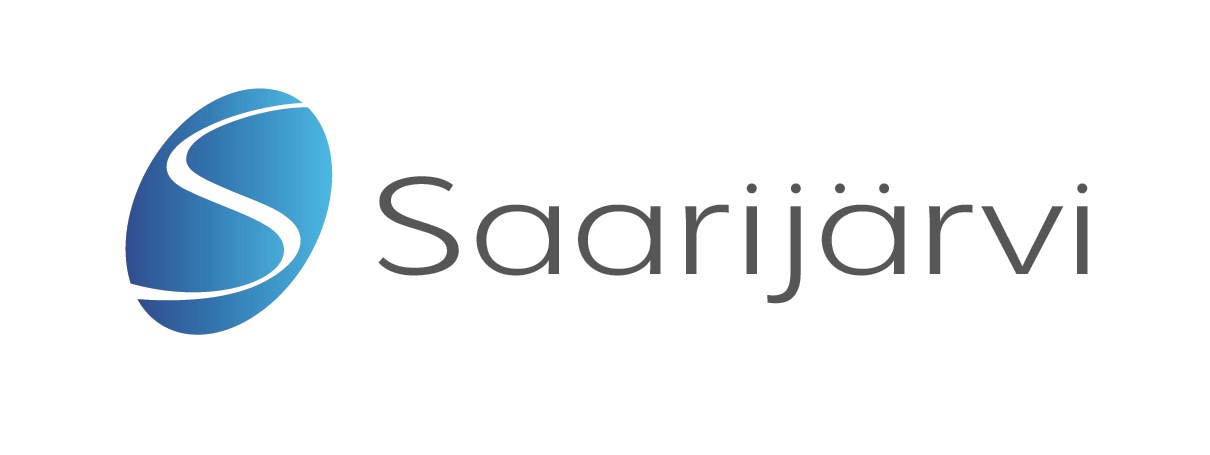 S

Saarijärvi